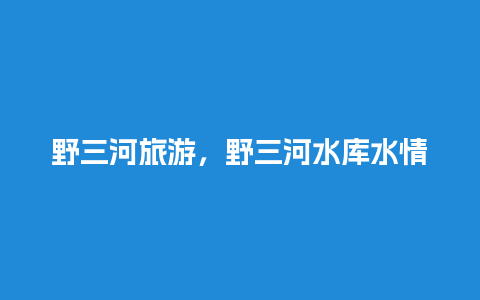 野三河旅游，野三河水库水情